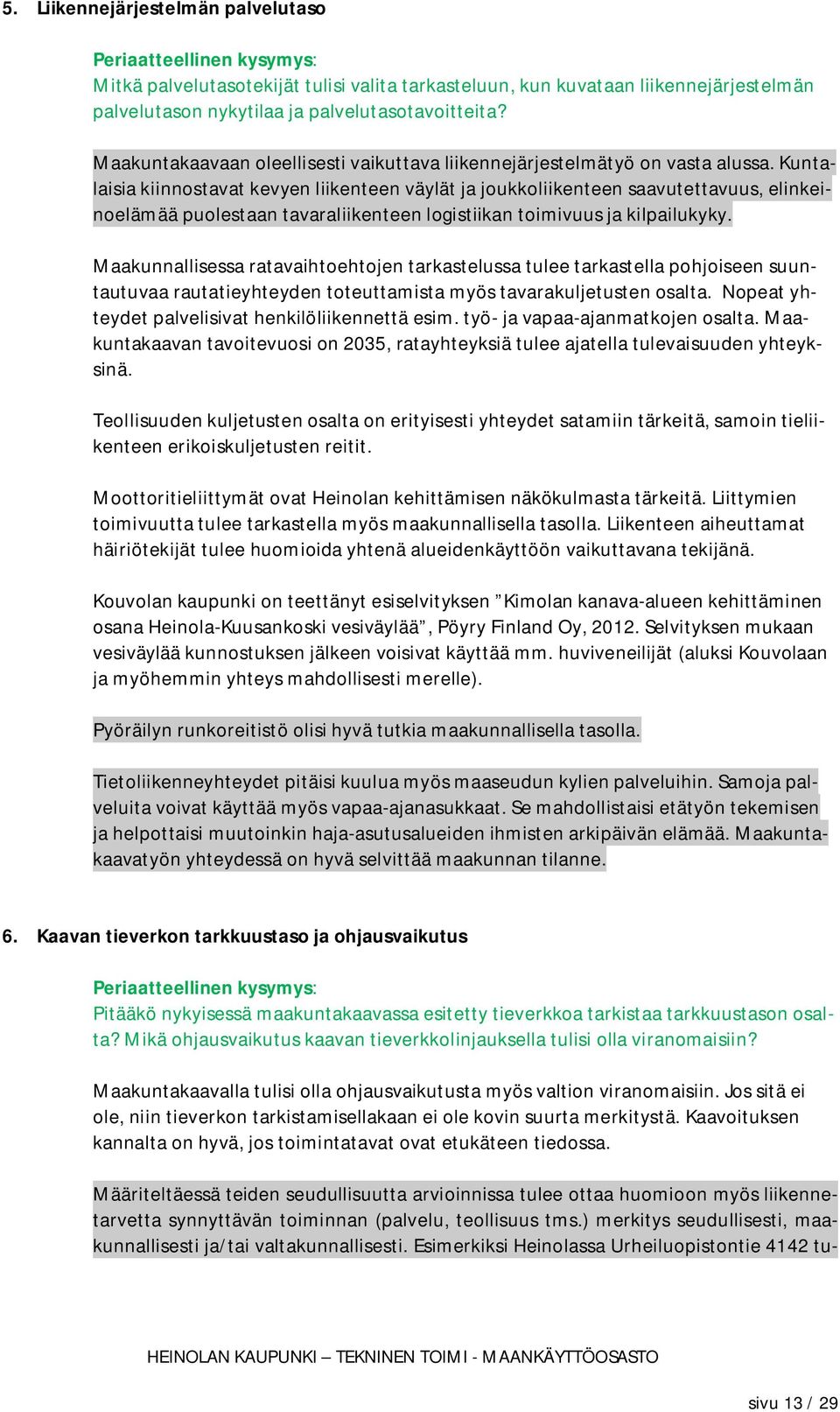 5. Liikennejärjestelmän palvelutaso

Periaatteellinen kysymys:
Mitkä palvelutasotekijät tulisi valita tarkasteluun, kun kuvataan liikennejärjestelmän palvelutason nykytilaa ja palvelutasotavoitteita?

Maakuntakaavaan oleellisesti vaikuttava liikennejärjestelmätyö on vasta alussa. Kuntalaisia kiinnostavat kevyen liikenteen väylät ja joukkoliikenteen saavutettavuus, elinkeinoelämää puolestaan tavaraliikenteen logistiikan toimivuus ja kilpailukyky.

Maakunnallisessa ratavaihtoehtojen tarkastelussa tulee tarkastella pohjoiseen suuntautuvaa rautatieyhteyden toteuttamista myös tavarakuljetusten osalta. Nopeat yhteydet palvelisivat henkilöliikennettä esim. työ- ja vapaa-ajanmatkojen osalta. Maakuntakaavan tavoitevuosi on 2035, ratayhteyksiä tulee ajatella tulevaisuuden yhteyksinä.

Teollisuuden kuljetusten osalta on erityisesti yhteydet satamiin tärkeitä, samoin tieliikenteen erikoiskuljetusten reitit.

Moottoritieliittymät ovat Heinolan kehittämisen näkökulmasta tärkeitä. Liittymien toimivuutta tulee tarkastella myös maakunnallisella tasolla. Liikenteen aiheuttamat häiriötekijät tulee huomioida yhtenä alueidenkäyttöön vaikuttavana tekijänä.

Kouvolan kaupunki on teettänyt esiselvityksen ”Kimolan kanava-alueen kehittäminen osana Heinola-Kuusankoski vesiväylää”, Pöyry Finland Oy, 2012. Selvityksen mukaan vesiväylää kunnostuksen jälkeen voisivat käyttää mm. huviveneilijät (aluksi Kouvolaan ja myöhemmin yhteys mahdollisesti merelle).

Pyöräilyn runkoreitistö olisi hyvä tutkia maakunnallisella tasolla.

Tietoliikenneyhteydet pitäisi kuulua myös maaseudun kylien palveluihin. Samoja palveluita voivat käyttää myös vapaa-ajanasukkaat. Se mahdollistaisi etätyön tekemisen ja helpottaisi muutoinkin haja-asutusalueiden ihmisten arkipäivän elämää. Maakuntakaavatyön yhteydessä on hyvä selvittää maakunnan tilanne.

6. Kaavan tieverkon tarkkuustaso ja ohjausvaikutus

Periaatteellinen kysymys:
Pitääkö nykyisessä maakuntakaavassa esitetty tieverkkoa tarkistaa tarkkuustason osalta? Mikä ohjausvaikutus kaavan tieverkkolinjauksella tulisi olla viranomaisiin?

Maakuntakaavalla tulisi olla ohjausvaikutusta myös valtion viranomaisiin. Jos sitä ei ole, niin tieverkon tarkistamisellakaan ei ole kovin suurta merkitystä. Kaavoituksen kannalta on hyvä, jos toimintatavat ovat etukäteen tiedossa.

Määriteltäessä teiden seudullisuutta arvioinnissa tulee ottaa huomioon myös liikennetarvetta synnyttävän toiminnan (palvelu, teollisuus tms.) merkitys seudullisesti, maakunnallisesti ja/tai valtakunnallisesti. Esimerkiksi Heinolassa Urheiluopistontie 4142 tu-

HEINOLAN KAUPUNKI – TEKNINEN TOIMI - MAANKÄYTTÖOSASTO

sivu 13 / 29